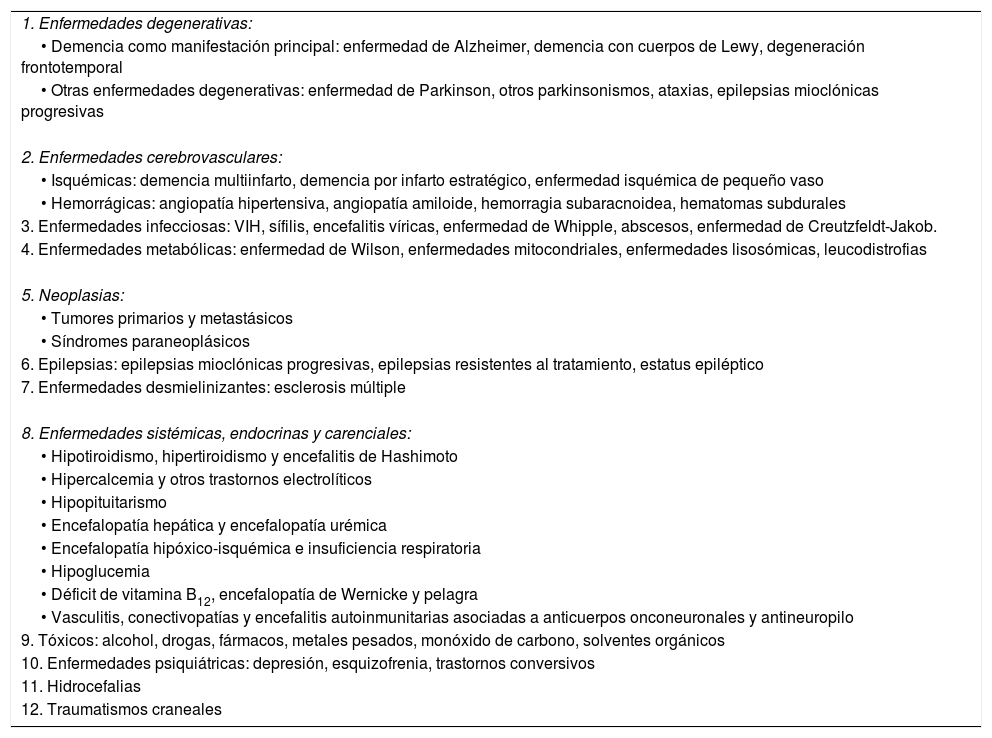 1. Enfermedades degenerativas:
• Demencia como manifestación principal: enfermedad de Alzheimer, demencia con cuerpos de Lewy, degeneración frontotemporal
• Otras enfermedades degenerativas: enfermedad de Parkinson, otros parkinsonismos, ataxias, epilepsias mioclónicas progresivas

2. Enfermedades cerebrovasculares:
• Isquémicas: demencia multiinfarto, demencia por infarto estratégico, enfermedad isquémica de pequeño vaso
• Hemorrágicas: angiopatía hipertensiva, angiopatía amiloide, hemorragia subaracnoidea, hematomas subdurales
3. Enfermedades infecciosas: VIH, sífilis, encefalitis víricas, enfermedad de Whipple, abscesos, enfermedad de Creutzfeldt-Jakob.
4. Enfermedades metabólicas: enfermedad de Wilson, enfermedades mitocondriales, enfermedades lisosómicas, leucodistrofias

5. Neoplasias:
• Tumores primarios y metastásicos
• Síndromes paraneoplásicos
6. Epilepsias: epilepsias mioclónicas progresivas, epilepsias resistentes al tratamiento, estatus epiléptico
7. Enfermedades desmielinizantes: esclerosis múltiple

8. Enfermedades sistémicas, endocrinas y carenciales:
• Hipotiroidismo, hipertiroidismo y encefalitis de Hashimoto
• Hipercalcemia y otros trastornos electrolíticos
• Hipopituitarismo
• Encefalopatía hepática y encefalopatía urémica
• Encefalopatía hipóxico-isquémica e insuficiencia respiratoria
• Hipoglucemia
• Déficit de vitamina $B_{12}$, encefalopatía de Wernicke y pelagra
• Vasculitis, conectivopatías y encefalitis autoinmunitarias asociadas a anticuerpos onconeuronales y antineuropilo
9. Tóxicos: alcohol, drogas, fármacos, metales pesados, monóxido de carbono, solventes orgánicos
10. Enfermedades psiquiátricas: depresión, esquizofrenia, trastornos conversivos
11. Hidrocefalias
12. Traumatismos craneales